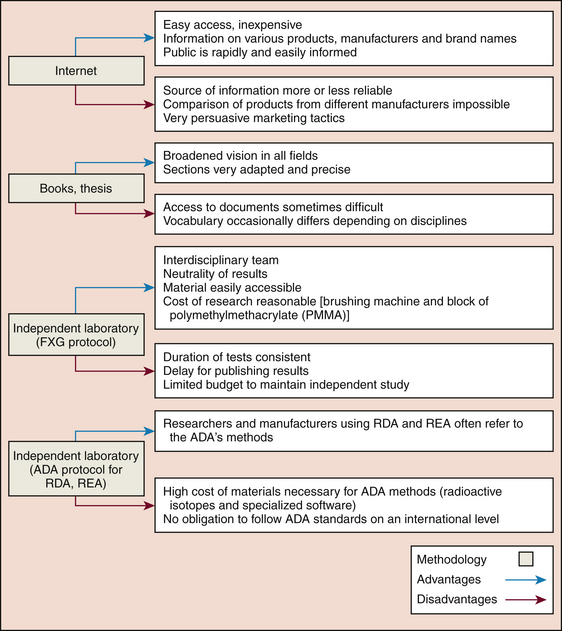 Internet

Easy access, inexpensive
Information on various products, manufacturers and brand names
Public is rapidly and easily informed

Source of information more or less reliable
Comparison of products from different manufacturers impossible
Very persuasive marketing tactics

Books, thesis

Broadened vision in all fields
Sections very adapted and precise

Access to documents sometimes difficult
Vocabulary occasionally differs depending on disciplines

Independent laboratory (FXG protocol)

Interdisciplinary team
Neutrality of results
Material easily accessible
Cost of research reasonable [brushing machine and block of polymethylmethacrylate (PMMA)]

Duration of tests consistent
Delay for publishing results
Limited budget to maintain independent study

Independent laboratory (ADA protocol for RDA, REA)

Researchers and manufacturers using RDA and REA often refer to the ADA's methods

High cost of materials necessary for ADA methods (radioactive isotopes and specialized software)
No obligation to follow ADA standards on an international level

Methodology
Advantages
Disadvantages